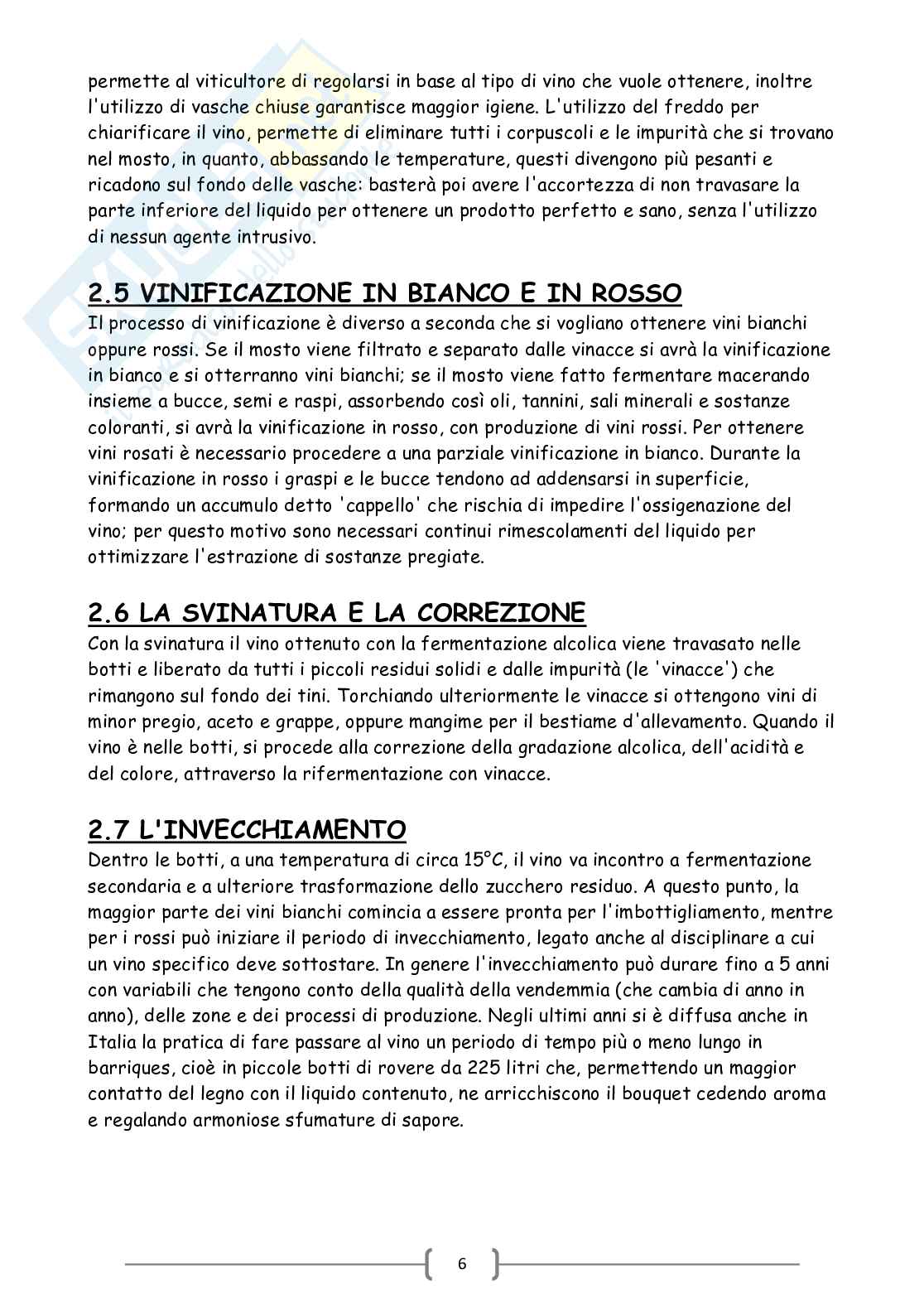 permette al viticultore di regolarsi in base al tipo di vino che vuole ottenere, inoltre l'utilizzo di vasche chiuse garantisce maggior igiene. L'utilizzo del freddo per chiarificare il vino, permette di eliminare tutti i corpuscoli e le impurità che si trovano nel mosto, in quanto, abbassando le temperature, questi divengono più pesanti e ricadono sul fondo delle vasche: basterà poi avere l'accortezza di non travasare la parte inferiore del liquido per ottenere un prodotto perfetto e sano, senza l'utilizzo di nessun agente intrusivo.

2.5 VINIFICAZIONE IN BIANCO E IN ROSSO
Il processo di vinificazione è diverso a seconda che si vogliano ottenere vini bianchi oppure rossi. Se il mosto viene filtrato e separato dalle vinacce si avrà la vinificazione in bianco e si otterranno vini bianchi; se il mosto viene fatto fermentare macerando insieme a bucce, semi e raspi, assorbendo così oli, tannini, sali minerali e sostanze coloranti, si avrà la vinificazione in rosso, con produzione di vini rossi. Per ottenere vini rosati è necessario procedere a una parziale vinificazione in bianco. Durante la vinificazione in rosso i graspi e le bucce tendono ad addensarsi in superficie, formando un accumulo detto 'cappello' che rischia di impedire l'ossigenazione del vino; per questo motivo sono necessari continui rimescolamenti del liquido per ottimizzare l'estrazione di sostanze pregiate.

2.6 LA SVINATURA E LA CORREZIONE
Con la svinatura il vino ottenuto con la fermentazione alcolica viene travasato nelle botti e liberato da tutti i piccoli residui solidi e dalle impurità (le 'vinacce') che rimangono sul fondo dei tini. Torchiando ulteriormente le vinacce si ottengono vini di minor pregio, aceto e grappe, oppure mangime per il bestiame d'allevamento. Quando il vino è nelle botti, si procede alla correzione della gradazione alcolica, dell'acidità e del colore, attraverso la rifermentazione con vinacce.

2.7 L'INVECCHIAMENTO
Dentro le botti, a una temperatura di circa 15°C, il vino va incontro a fermentazione secondaria e a ulteriore trasformazione dello zucchero residuo. A questo punto, la maggior parte dei vini bianchi comincia a essere pronta per l'imbottigliamento, mentre per i rossi può iniziare il periodo di invecchiamento, legato anche al disciplinare a cui un vino specifico deve sottostare. In genere l'invecchiamento può durare fino a 5 anni con variabili che tengono conto della qualità della vendemmia (che cambia di anno in anno), delle zone e dei processi di produzione. Negli ultimi anni si è diffusa anche in Italia la pratica di fare passare al vino un periodo di tempo più o meno lungo in barriques, cioè in piccole botti di rovere da 225 litri che, permettendo un maggior contatto del legno con il liquido contenuto, ne arricchiscono il bouquet cedendo aroma e regalando armoniose sfumature di sapore.

6